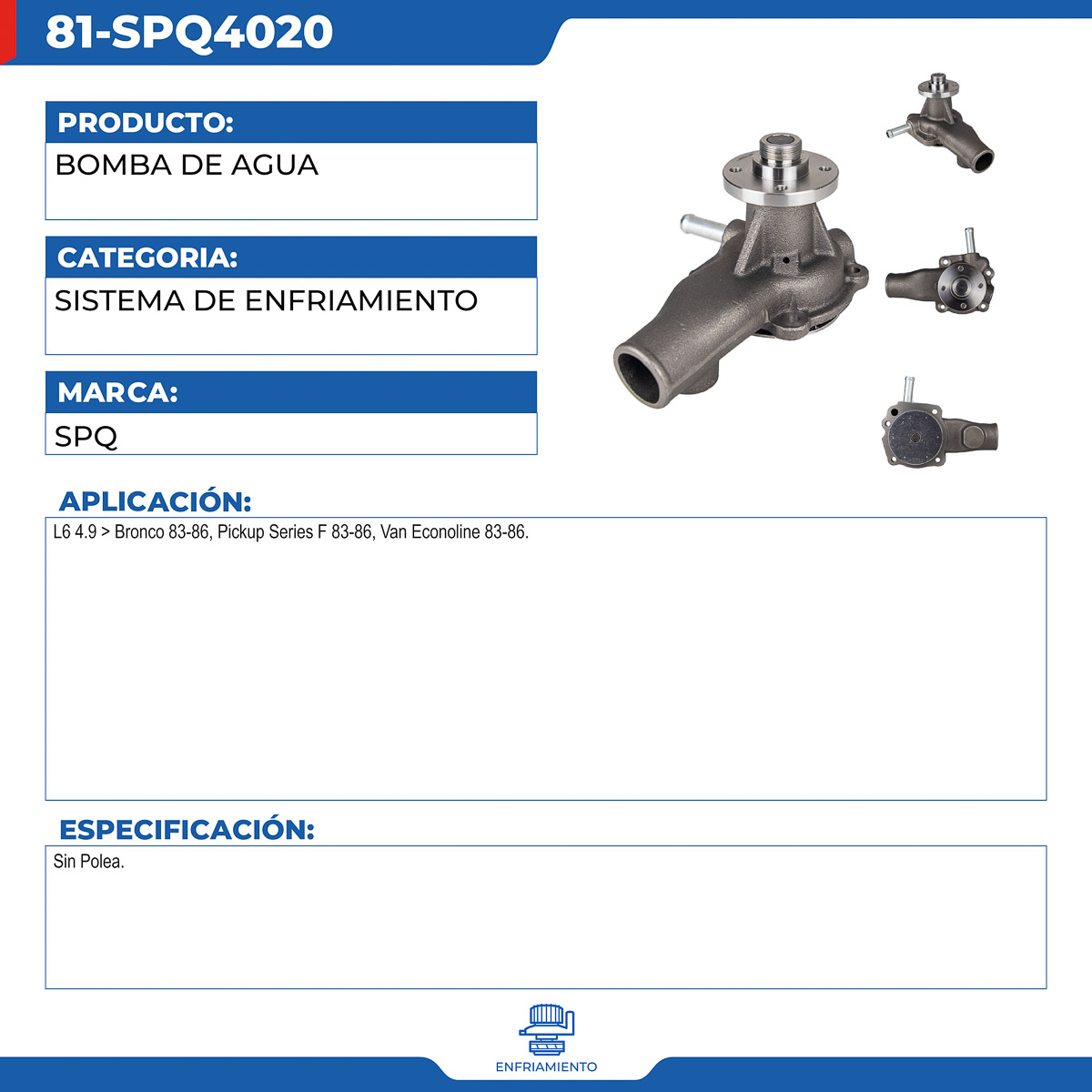 81-SPQ4020

PRODUCTO:

BOMBA DE AGUA

CATEGORIA:

SISTEMA DE ENFRIAMIENTO

MARCA:

SPQ

APLICACIÓN:

L6 4.9 > Bronco 83-86, Pickup Series F 83-86, Van Econoline 83-86.

ESPECIFICACIÓN:

Sin Polea.

ENFRIAMIENTO